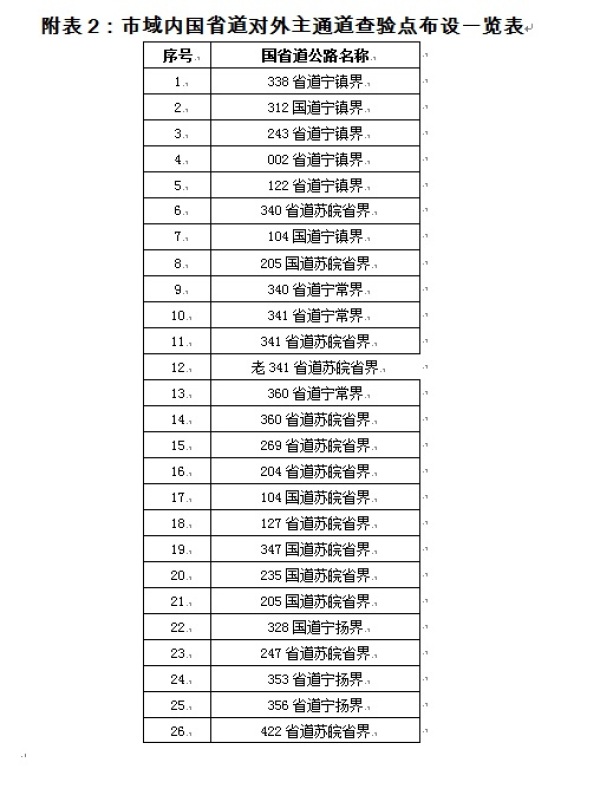 附表2：市域内国省道对外主通道查验点布设一览表

| 序号 | 国省道公路名称 |
|---|---|
| 1. | 338省道宁镇界 |
| 2. | 312国道宁镇界 |
| 3. | 243省道宁镇界 |
| 4. | 002省道宁镇界 |
| 5. | 122省道宁镇界 |
| 6. | 340省道苏皖省界 |
| 7. | 104国道宁镇界 |
| 8. | 205国道苏皖省界 |
| 9. | 340省道宁常界 |
| 10. | 341省道宁常界 |
| 11. | 341省道苏皖省界 |
| 12. | 老341省道苏皖省界 |
| 13. | 360省道宁常界 |
| 14. | 360省道苏皖省界 |
| 15. | 269省道苏皖省界 |
| 16. | 204省道苏皖省界 |
| 17. | 104国道苏皖省界 |
| 18. | 127省道苏皖省界 |
| 19. | 347国道苏皖省界 |
| 20. | 235国道苏皖省界 |
| 21. | 205国道苏皖省界 |
| 22. | 328国道宁扬界 |
| 23. | 247省道苏皖省界 |
| 24. | 353省道宁扬界 |
| 25. | 356省道宁扬界 |
| 26. | 422省道苏皖省界 |